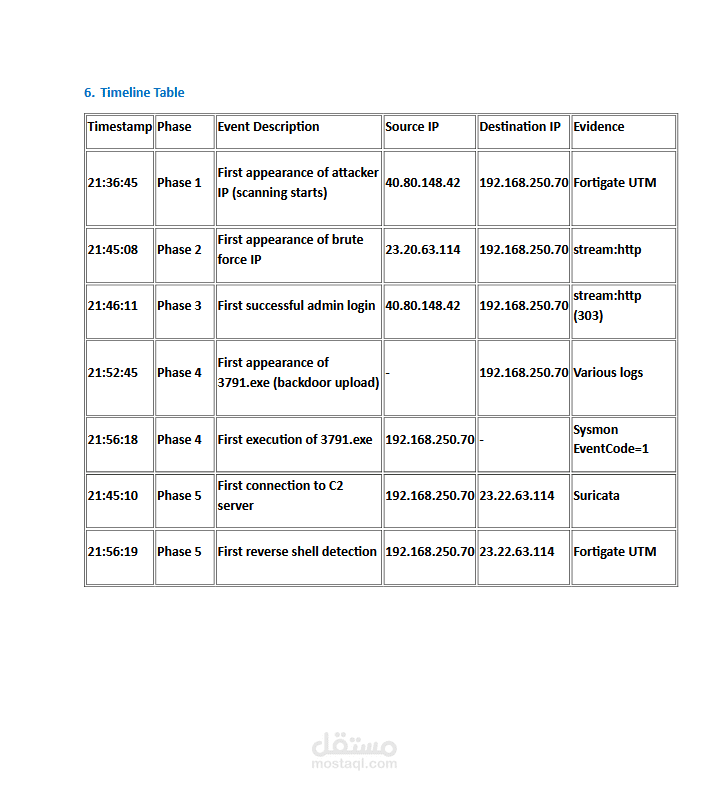 6. Timeline Table

| Timestamp | Phase | Event Description | Source IP | Destination IP | Evidence |
|---|---|---|---|---|---|
| 21:36:45 | Phase 1 | First appearance of attacker IP (scanning starts) | 40.80.148.42 | 192.168.250.70 | Fortigate UTM |
| 21:45:08 | Phase 2 | First appearance of brute force IP | 23.20.63.114 | 192.168.250.70 | stream:http |
| 21:46:11 | Phase 3 | First successful admin login | 40.80.148.42 | 192.168.250.70 | stream:http (303) |
| 21:52:45 | Phase 4 | First appearance of 3791.exe (backdoor upload) | - | 192.168.250.70 | Various logs |
| 21:56:18 | Phase 4 | First execution of 3791.exe | 192.168.250.70 | - | Sysmon EventCode=1 |
| 21:45:10 | Phase 5 | First connection to C2 server | 192.168.250.70 | 23.22.63.114 | Suricata |
| 21:56:19 | Phase 5 | First reverse shell detection | 192.168.250.70 | 23.22.63.114 | Fortigate UTM |

مستقل
mostaql.com